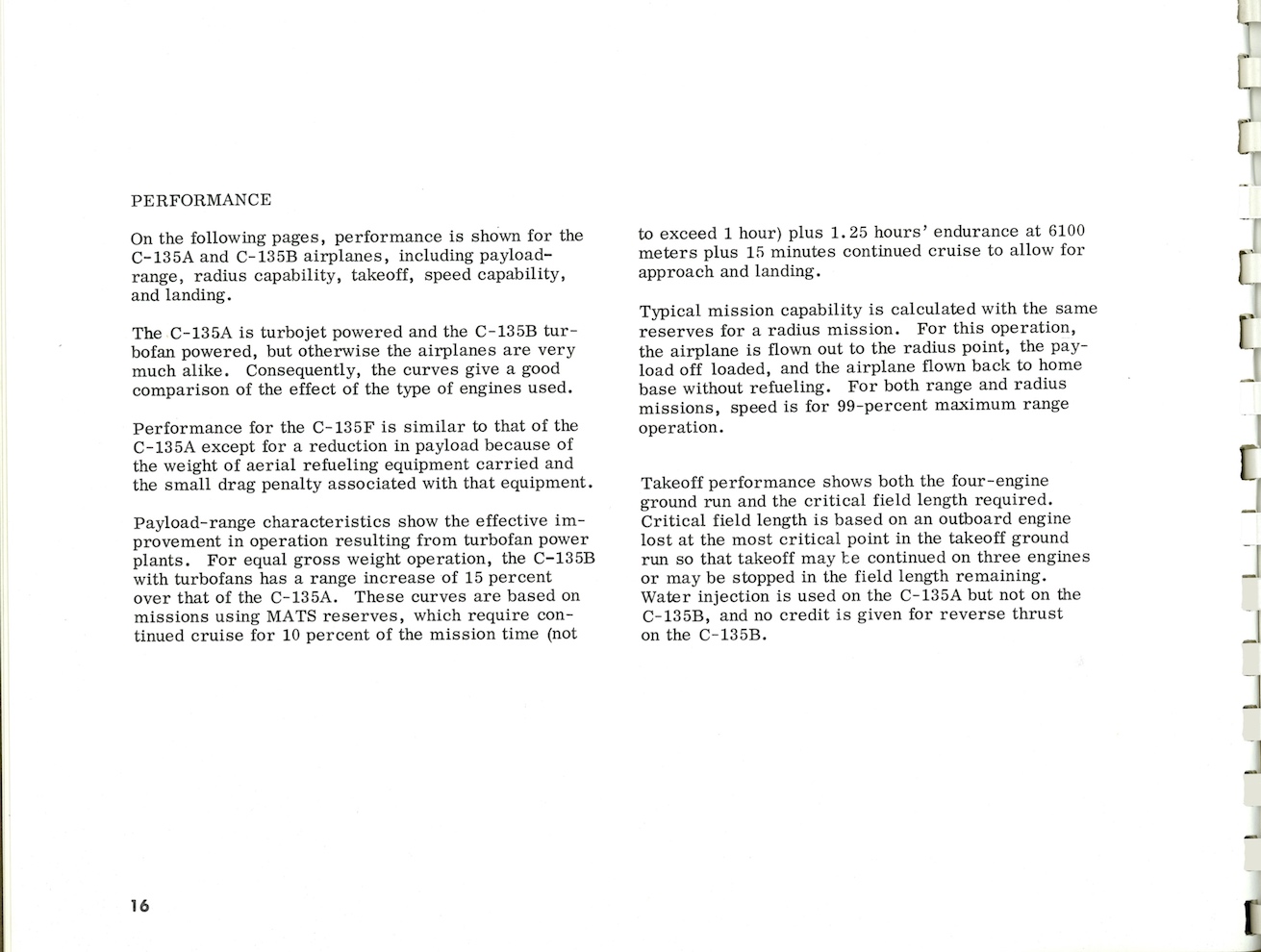 PERFORMANCE

On the following pages, performance is shown for the C-135A and C-135B airplanes, including payload-range, radius capability, takeoff, speed capability, and landing.

The C-135A is turbojet powered and the C-135B turbofan powered, but otherwise the airplanes are very much alike. Consequently, the curves give a good comparison of the effect of the type of engines used.

Performance for the C-135F is similar to that of the C-135A except for a reduction in payload because of the weight of aerial refueling equipment carried and the small drag penalty associated with that equipment.

Payload-range characteristics show the effective improvement in operation resulting from turbofan power plants. For equal gross weight operation, the C-135B with turbofans has a range increase of 15 percent over that of the C-135A. These curves are based on missions using MATS reserves, which require continued cruise for 10 percent of the mission time (not to exceed 1 hour) plus 1.25 hours' endurance at 6100 meters plus 15 minutes continued cruise to allow for approach and landing.

Typical mission capability is calculated with the same reserves for a radius mission. For this operation, the airplane is flown out to the radius point, the payload off loaded, and the airplane flown back to home base without refueling. For both range and radius missions, speed is for 99-percent maximum range operation.

Takeoff performance shows both the four-engine ground run and the critical field length required. Critical field length is based on an outboard engine lost at the most critical point in the takeoff ground run so that takeoff may be continued on three engines or may be stopped in the field length remaining. Water injection is used on the C-135A but not on the C-135B, and no credit is given for reverse thrust on the C-135B.

16